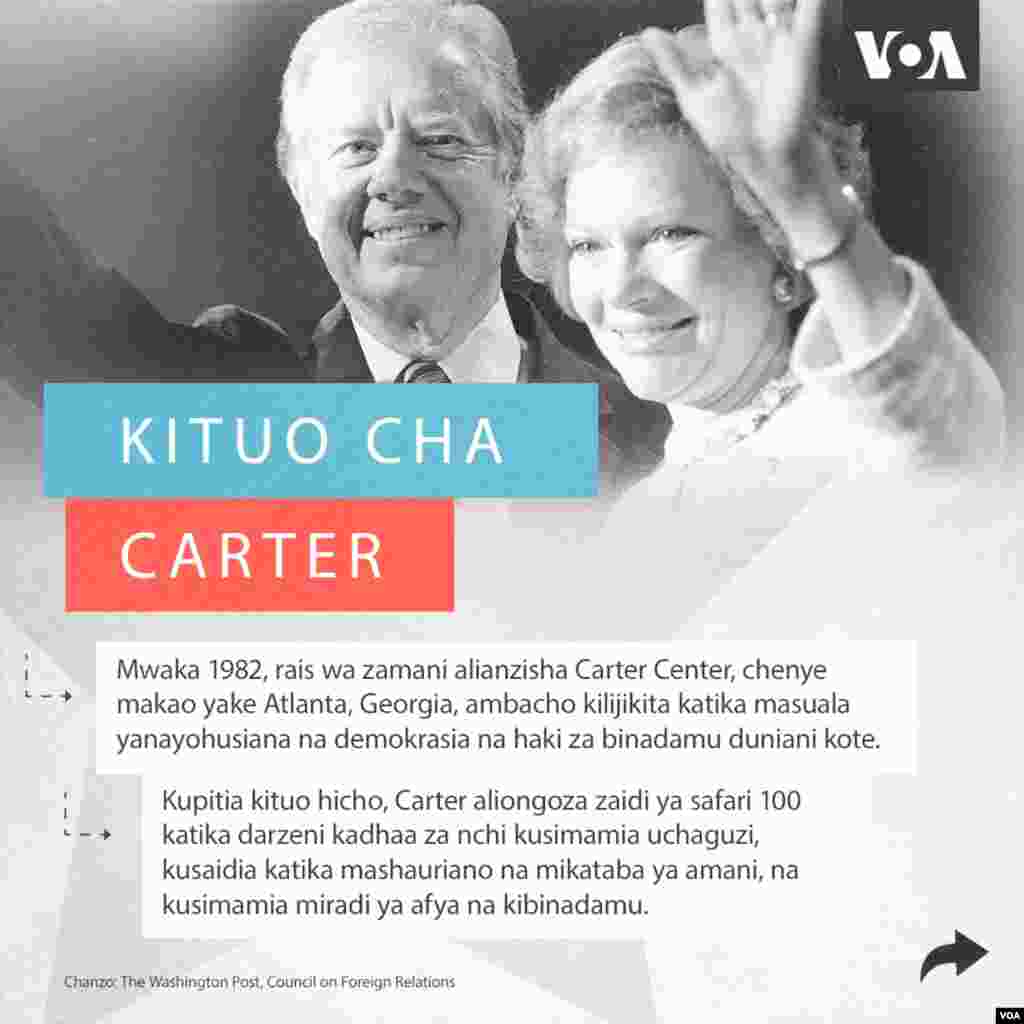 VOA

KITUO CHA

CARTER

Mwaka 1982, rais wa zamani alianzisha Carter Center, chenye makao yake Atlanta, Georgia, ambacho kilijikita katika masuala yanayohusiana na demokrasia na haki za binadamu duniani kote.

Kupitia kituo hicho, Carter aliongoza zaidi ya safari 100 katika darzeni kadhaa za nchi kusimamia uchaguzi, kusaidia katika mashauriano na mikataba ya amani, na kusimamia miradi ya afya na kibinadamu.

Chanzo: The Washington Post, Council on Foreign Relations

VOA